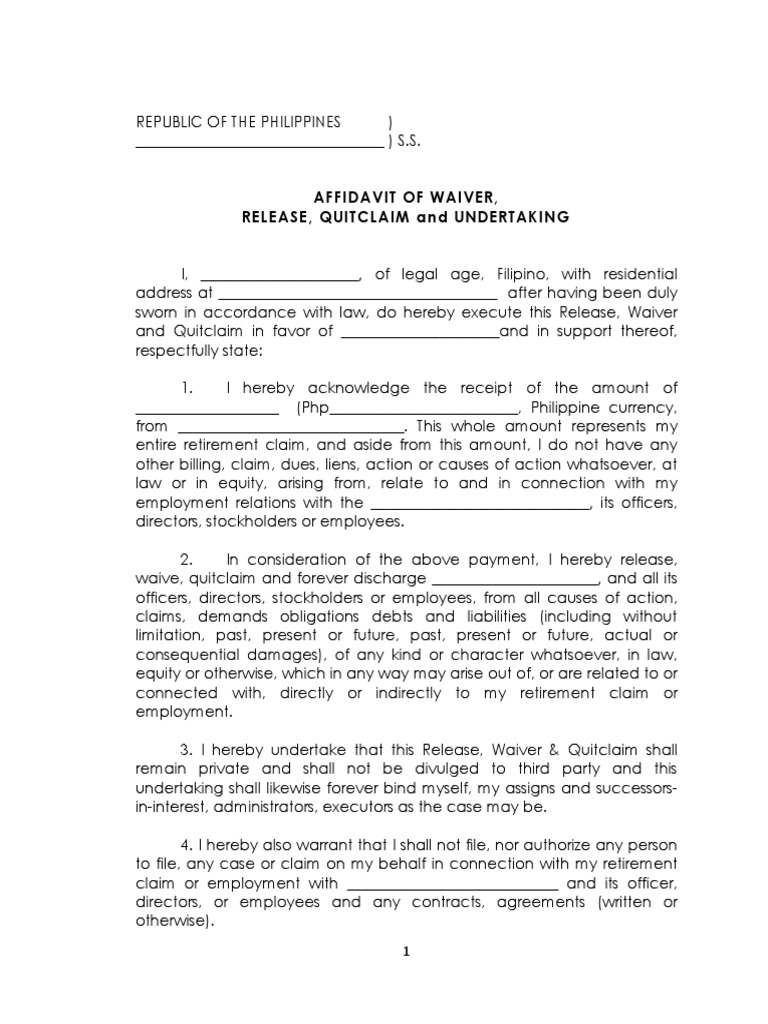 REPUBLIC OF THE PHILIPPINES )
____ ) S.S.

AFFIDAVIT OF WAIVER,
RELEASE, QUITCLAIM and UNDERTAKING

I, ____, of legal age, Filipino, with residential address at ____ after having been duly sworn in accordance with law, do hereby execute this Release, Waiver and Quitclaim in favor of ____and in support thereof, respectfully state:

1. I hereby acknowledge the receipt of the amount of ____ (Php____, Philippine currency, from ____. This whole amount represents my entire retirement claim, and aside from this amount, I do not have any other billing, claim, dues, liens, action or causes of action whatsoever, at law or in equity, arising from, relate to and in connection with my employment relations with the ____, its officers, directors, stockholders or employees.

2. In consideration of the above payment, I hereby release, waive, quitclaim and forever discharge ____, and all its officers, directors, stockholders or employees, from all causes of action, claims, demands obligations debts and liabilities (including without limitation, past, present or future, past, present or future, actual or consequential damages), of any kind or character whatsoever, in law, equity or otherwise, which in any way may arise out of, or are related to or connected with, directly or indirectly to my retirement claim or employment.

3. I hereby undertake that this Release, Waiver & Quitclaim shall remain private and shall not be divulged to third party and this undertaking shall likewise forever bind myself, my assigns and successors-in-interest, administrators, executors as the case may be.

4. I hereby also warrant that I shall not file, nor authorize any person to file, any case or claim on my behalf in connection with my retirement claim or employment with ____ and its officer, directors, or employees and any contracts, agreements (written or otherwise).

1